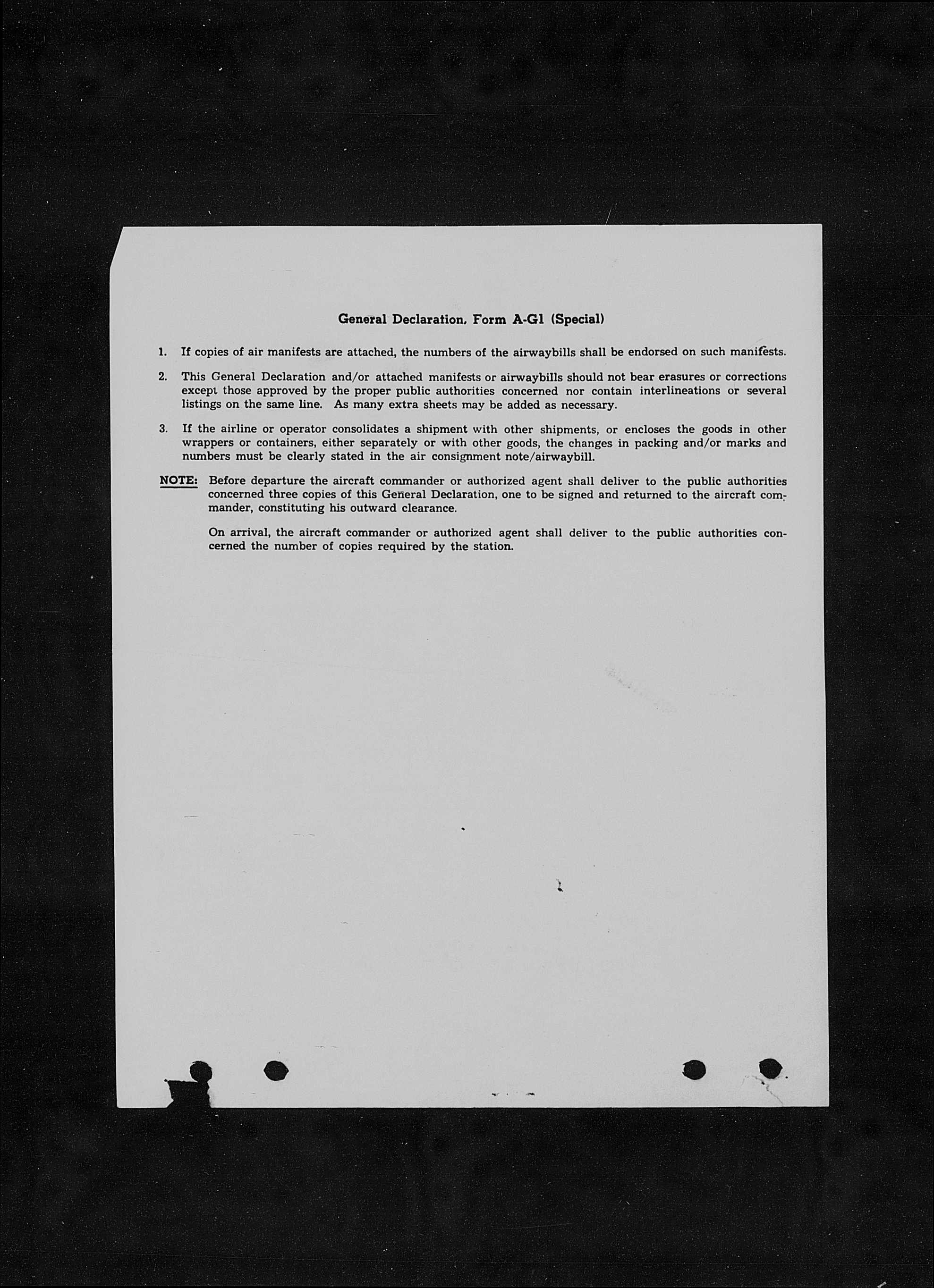 General Declaration, Form A-G1 (Special)

1. If copies of air manifests are attached, the numbers of the airwaybills shall be endorsed on such manifests.

2. This General Declaration and/or attached manifests or airwaybills should not bear erasures or corrections except those approved by the proper public authorities concerned nor contain interlineations or several listings on the same line. As many extra sheets may be added as necessary.

3. If the airline or operator consolidates a shipment with other shipments, or encloses the goods in other wrappers or containers, either separately or with other goods, the changes in packing and/or marks and numbers must be clearly stated in the air consignment note/airwaybill.

NOTE: Before departure the aircraft commander or authorized agent shall deliver to the public authorities concerned three copies of this General Declaration, one to be signed and returned to the aircraft commander, constituting his outward clearance.

On arrival, the aircraft commander or authorized agent shall deliver to the public authorities concerned the number of copies required by the station.